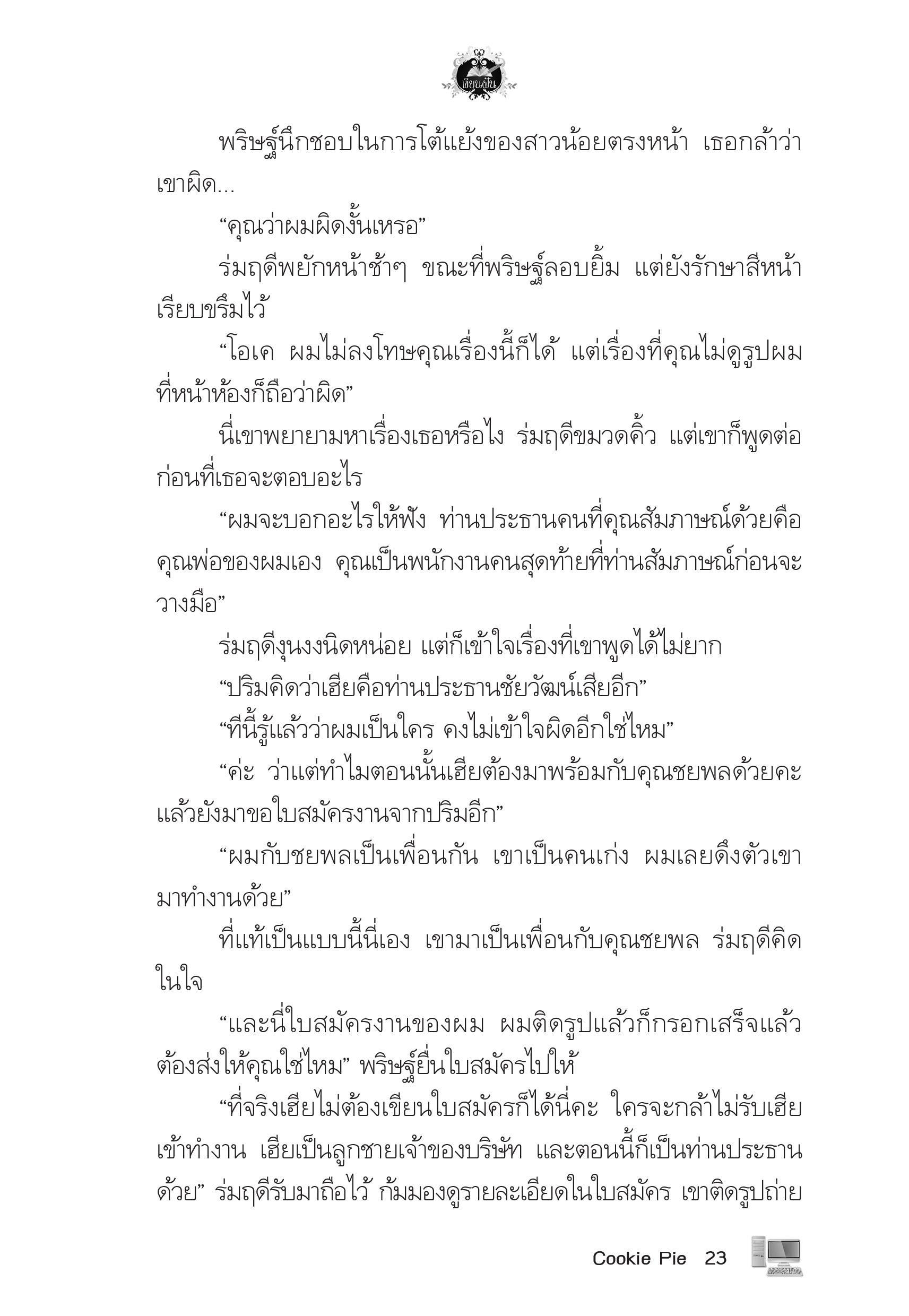 เขียนฝัน

พริษฐ์นึกชอบในการโต้แย้งของสาวน้อยตรงหน้า เธอกล้าว่าเขาผิด...

“คุณว่าผมผิดงั้นเหรอ”

ร่มฤดีพยักหน้าช้าๆ ขณะที่พริษฐ์ลอบยิ้ม แต่ยังรักษาสีหน้าเรียบขรึมไว้

“โอเค ผมไม่ลงโทษคุณเรื่องนี้ก็ได้ แต่เรื่องที่คุณไม่ดูรูปผมที่หน้าห้องก็ถือว่าผิด”

นี่เขาพยายามหาเรื่องเธอหรือไง ร่มฤดีขมวดคิ้ว แต่เขาก็พูดต่อก่อนที่เธอจะตอบอะไร

“ผมจะบอกอะไรให้ฟัง ท่านประธานคนที่คุณสัมภาษณ์ด้วยคือคุณพ่อของผมเอง คุณเป็นพนักงานคนสุดท้ายที่ท่านสัมภาษณ์ก่อนจะวางมือ”

ร่มฤดีงุนงงนิดหน่อย แต่ก็เข้าใจเรื่องที่เขาพูดได้ไม่ยาก

“ปริมคิดว่าเฮียคือท่านประธานชัยวัฒน์เสียอีก”

“ทีนี้รู้แล้วว่าผมเป็นใคร คงไม่เข้าใจผิดอีกใช่ไหม”

“ค่ะ ว่าแต่ทำไมตอนนั้นเฮียต้องมาพร้อมกับคุณชยพลด้วยคะ แล้วยังมาขอใบสมัครงานจากปริมอีก”

“ผมกับชยพลเป็นเพื่อนกัน เขาเป็นคนเก่ง ผมเลยดึงตัวเขามาทำงานด้วย”

ที่แท้เป็นแบบนี้นี่เอง เขามาเป็นเพื่อนกับคุณชยพล ร่มฤดีคิดในใจ

“และนี่ใบสมัครงานของผม ผมติดรูปแล้วก็กรอกเสร็จแล้ว ต้องส่งให้คุณใช่ไหม” พริษฐ์ยื่นใบสมัครไปให้

“ที่จริงเฮียไม่ต้องเขียนใบสมัครก็ได้นี่คะ ใครจะกล้าไม่รับเฮียเข้าทำงาน เฮียเป็นลูกชายเจ้าของบริษัท และตอนนี้ก็เป็นท่านประธานด้วย” ร่มฤดีรับมาถือไว้ ก้มมองดูรายละเอียดในใบสมัคร เขาติดรูปถ่าย

Cookie Pie 23